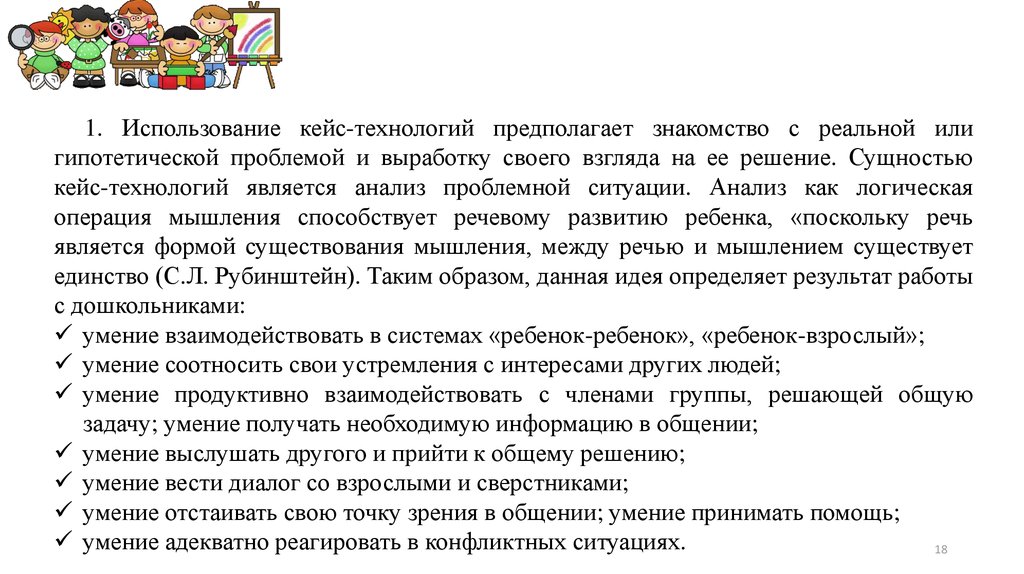 1. Использование кейс-технологий предполагает знакомство с реальной или гипотетической проблемой и выработку своего взгляда на ее решение. Сущностью кейс-технологий является анализ проблемной ситуации. Анализ как логическая операция мышления способствует речевому развитию ребенка, «поскольку речь является формой существования мышления, между речью и мышлением существует единство (С.Л. Рубинштейн). Таким образом, данная идея определяет результат работы с дошкольниками:

✓ умение взаимодействовать в системах «ребенок-ребенок», «ребенок-взрослый»;
✓ умение соотносить свои устремления с интересами других людей;
✓ умение продуктивно взаимодействовать с членами группы, решающей общую задачу; умение получать необходимую информацию в общении;
✓ умение выслушать другого и прийти к общему решению;
✓ умение вести диалог со взрослыми и сверстниками;
✓ умение отстаивать свою точку зрения в общении; умение принимать помощь;
✓ умение адекватно реагировать в конфликтных ситуациях.

18